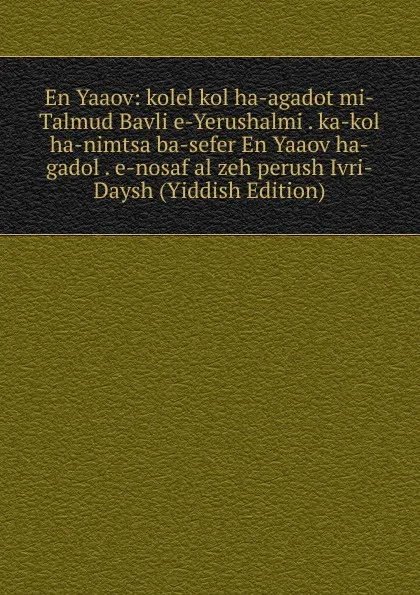 En Yaaov: kolel kol ha-agadot mi-Talmud Bavli e-Yerushalmi . ka-kol ha-nimtsa ba-sefer En Yaaov ha-gadol . e-nosaf al zeh perush Ivri-Daysh (Yiddish Edition)